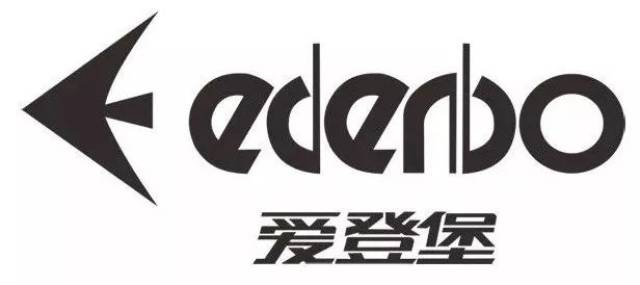 edenbo
爱登堡